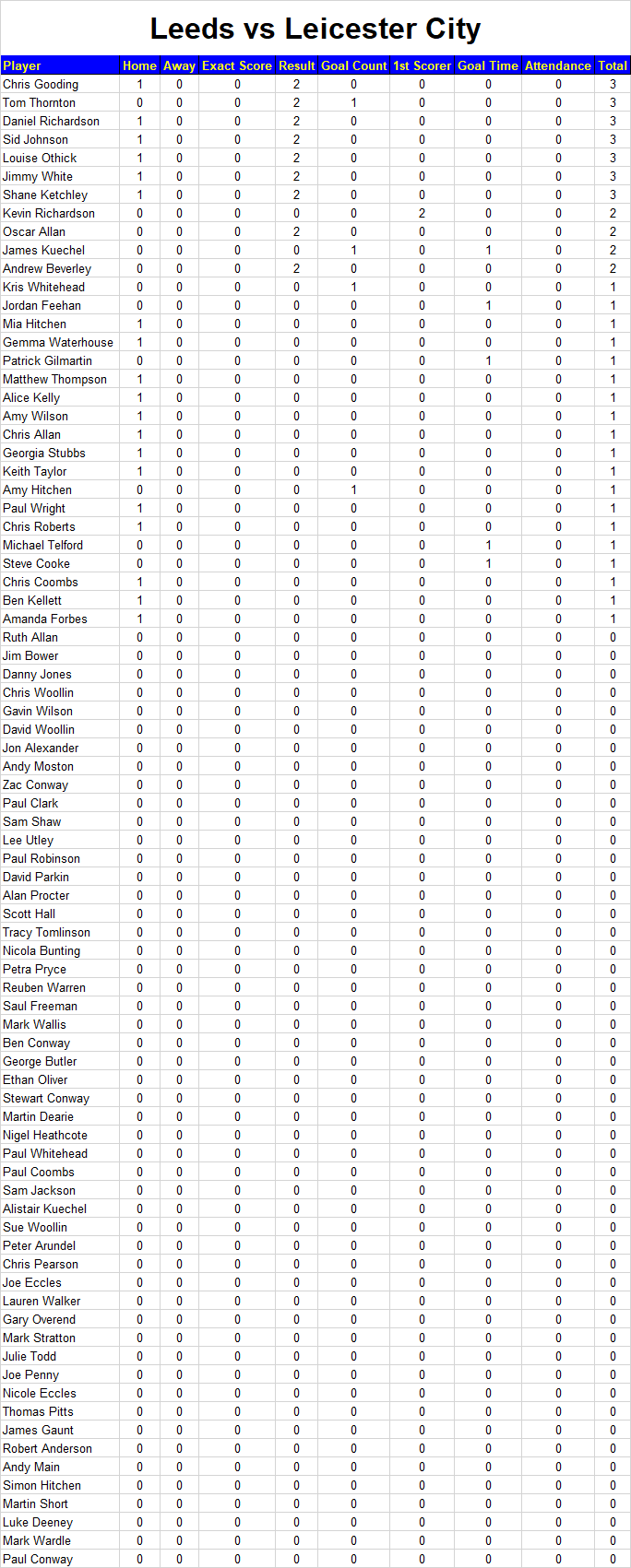 Leeds vs Leicester City

| Player | Home | Away | Exact Score | Result | Goal Count | 1st Scorer | Goal Time | Attendance | Total |
|---|---|---|---|---|---|---|---|---|---|
| Chris Gooding | 1 | 0 | 0 | 2 | 0 | 0 | 0 | 0 | 3 |
| Tom Thornton | 0 | 0 | 0 | 2 | 1 | 0 | 0 | 0 | 3 |
| Daniel Richardson | 1 | 0 | 0 | 2 | 0 | 0 | 0 | 0 | 3 |
| Sid Johnson | 1 | 0 | 0 | 2 | 0 | 0 | 0 | 0 | 3 |
| Louise Othick | 1 | 0 | 0 | 2 | 0 | 0 | 0 | 0 | 3 |
| Jimmy White | 1 | 0 | 0 | 2 | 0 | 0 | 0 | 0 | 3 |
| Shane Ketchley | 1 | 0 | 0 | 2 | 0 | 0 | 0 | 0 | 3 |
| Kevin Richardson | 0 | 0 | 0 | 0 | 0 | 2 | 0 | 0 | 2 |
| Oscar Allan | 0 | 0 | 0 | 2 | 0 | 0 | 0 | 0 | 2 |
| James Kuechel | 0 | 0 | 0 | 0 | 1 | 0 | 1 | 0 | 2 |
| Andrew Beverley | 0 | 0 | 0 | 2 | 0 | 0 | 0 | 0 | 2 |
| Kris Whitehead | 0 | 0 | 0 | 0 | 1 | 0 | 0 | 0 | 1 |
| Jordan Feehan | 0 | 0 | 0 | 0 | 0 | 0 | 1 | 0 | 1 |
| Mia Hitchen | 1 | 0 | 0 | 0 | 0 | 0 | 0 | 0 | 1 |
| Gemma Waterhouse | 1 | 0 | 0 | 0 | 0 | 0 | 0 | 0 | 1 |
| Patrick Gilmartin | 0 | 0 | 0 | 0 | 0 | 0 | 1 | 0 | 1 |
| Matthew Thompson | 1 | 0 | 0 | 0 | 0 | 0 | 0 | 0 | 1 |
| Alice Kelly | 1 | 0 | 0 | 0 | 0 | 0 | 0 | 0 | 1 |
| Amy Wilson | 1 | 0 | 0 | 0 | 0 | 0 | 0 | 0 | 1 |
| Chris Allan | 1 | 0 | 0 | 0 | 0 | 0 | 0 | 0 | 1 |
| Georgia Stubbs | 1 | 0 | 0 | 0 | 0 | 0 | 0 | 0 | 1 |
| Keith Taylor | 1 | 0 | 0 | 0 | 0 | 0 | 0 | 0 | 1 |
| Amy Hitchen | 0 | 0 | 0 | 0 | 1 | 0 | 0 | 0 | 1 |
| Paul Wright | 1 | 0 | 0 | 0 | 0 | 0 | 0 | 0 | 1 |
| Chris Roberts | 1 | 0 | 0 | 0 | 0 | 0 | 0 | 0 | 1 |
| Michael Telford | 0 | 0 | 0 | 0 | 0 | 0 | 1 | 0 | 1 |
| Steve Cooke | 0 | 0 | 0 | 0 | 0 | 0 | 1 | 0 | 1 |
| Chris Coombs | 1 | 0 | 0 | 0 | 0 | 0 | 0 | 0 | 1 |
| Ben Kellett | 1 | 0 | 0 | 0 | 0 | 0 | 0 | 0 | 1 |
| Amanda Forbes | 1 | 0 | 0 | 0 | 0 | 0 | 0 | 0 | 1 |
| Ruth Allan | 0 | 0 | 0 | 0 | 0 | 0 | 0 | 0 | 0 |
| Jim Bower | 0 | 0 | 0 | 0 | 0 | 0 | 0 | 0 | 0 |
| Danny Jones | 0 | 0 | 0 | 0 | 0 | 0 | 0 | 0 | 0 |
| Chris Woollin | 0 | 0 | 0 | 0 | 0 | 0 | 0 | 0 | 0 |
| Gavin Wilson | 0 | 0 | 0 | 0 | 0 | 0 | 0 | 0 | 0 |
| David Woollin | 0 | 0 | 0 | 0 | 0 | 0 | 0 | 0 | 0 |
| Jon Alexander | 0 | 0 | 0 | 0 | 0 | 0 | 0 | 0 | 0 |
| Andy Moston | 0 | 0 | 0 | 0 | 0 | 0 | 0 | 0 | 0 |
| Zac Conway | 0 | 0 | 0 | 0 | 0 | 0 | 0 | 0 | 0 |
| Paul Clark | 0 | 0 | 0 | 0 | 0 | 0 | 0 | 0 | 0 |
| Sam Shaw | 0 | 0 | 0 | 0 | 0 | 0 | 0 | 0 | 0 |
| Lee Utley | 0 | 0 | 0 | 0 | 0 | 0 | 0 | 0 | 0 |
| Paul Robinson | 0 | 0 | 0 | 0 | 0 | 0 | 0 | 0 | 0 |
| David Parkin | 0 | 0 | 0 | 0 | 0 | 0 | 0 | 0 | 0 |
| Alan Procter | 0 | 0 | 0 | 0 | 0 | 0 | 0 | 0 | 0 |
| Scott Hall | 0 | 0 | 0 | 0 | 0 | 0 | 0 | 0 | 0 |
| Tracy Tomlinson | 0 | 0 | 0 | 0 | 0 | 0 | 0 | 0 | 0 |
| Nicola Bunting | 0 | 0 | 0 | 0 | 0 | 0 | 0 | 0 | 0 |
| Petra Pryce | 0 | 0 | 0 | 0 | 0 | 0 | 0 | 0 | 0 |
| Reuben Warren | 0 | 0 | 0 | 0 | 0 | 0 | 0 | 0 | 0 |
| Saul Freeman | 0 | 0 | 0 | 0 | 0 | 0 | 0 | 0 | 0 |
| Mark Wallis | 0 | 0 | 0 | 0 | 0 | 0 | 0 | 0 | 0 |
| Ben Conway | 0 | 0 | 0 | 0 | 0 | 0 | 0 | 0 | 0 |
| George Butler | 0 | 0 | 0 | 0 | 0 | 0 | 0 | 0 | 0 |
| Ethan Oliver | 0 | 0 | 0 | 0 | 0 | 0 | 0 | 0 | 0 |
| Stewart Conway | 0 | 0 | 0 | 0 | 0 | 0 | 0 | 0 | 0 |
| Martin Dearie | 0 | 0 | 0 | 0 | 0 | 0 | 0 | 0 | 0 |
| Nigel Heathcote | 0 | 0 | 0 | 0 | 0 | 0 | 0 | 0 | 0 |
| Paul Whitehead | 0 | 0 | 0 | 0 | 0 | 0 | 0 | 0 | 0 |
| Paul Coombs | 0 | 0 | 0 | 0 | 0 | 0 | 0 | 0 | 0 |
| Sam Jackson | 0 | 0 | 0 | 0 | 0 | 0 | 0 | 0 | 0 |
| Alistair Kuechel | 0 | 0 | 0 | 0 | 0 | 0 | 0 | 0 | 0 |
| Sue Woollin | 0 | 0 | 0 | 0 | 0 | 0 | 0 | 0 | 0 |
| Peter Arundel | 0 | 0 | 0 | 0 | 0 | 0 | 0 | 0 | 0 |
| Chris Pearson | 0 | 0 | 0 | 0 | 0 | 0 | 0 | 0 | 0 |
| Joe Eccles | 0 | 0 | 0 | 0 | 0 | 0 | 0 | 0 | 0 |
| Lauren Walker | 0 | 0 | 0 | 0 | 0 | 0 | 0 | 0 | 0 |
| Gary Overend | 0 | 0 | 0 | 0 | 0 | 0 | 0 | 0 | 0 |
| Mark Stratton | 0 | 0 | 0 | 0 | 0 | 0 | 0 | 0 | 0 |
| Julie Todd | 0 | 0 | 0 | 0 | 0 | 0 | 0 | 0 | 0 |
| Joe Penny | 0 | 0 | 0 | 0 | 0 | 0 | 0 | 0 | 0 |
| Nicole Eccles | 0 | 0 | 0 | 0 | 0 | 0 | 0 | 0 | 0 |
| Thomas Pitts | 0 | 0 | 0 | 0 | 0 | 0 | 0 | 0 | 0 |
| James Gaunt | 0 | 0 | 0 | 0 | 0 | 0 | 0 | 0 | 0 |
| Robert Anderson | 0 | 0 | 0 | 0 | 0 | 0 | 0 | 0 | 0 |
| Andy Main | 0 | 0 | 0 | 0 | 0 | 0 | 0 | 0 | 0 |
| Simon Hitchen | 0 | 0 | 0 | 0 | 0 | 0 | 0 | 0 | 0 |
| Martin Short | 0 | 0 | 0 | 0 | 0 | 0 | 0 | 0 | 0 |
| Luke Deeney | 0 | 0 | 0 | 0 | 0 | 0 | 0 | 0 | 0 |
| Mark Wardle | 0 | 0 | 0 | 0 | 0 | 0 | 0 | 0 | 0 |
| Paul Conway | 0 | 0 | 0 | 0 | 0 | 0 | 0 | 0 | 0 |